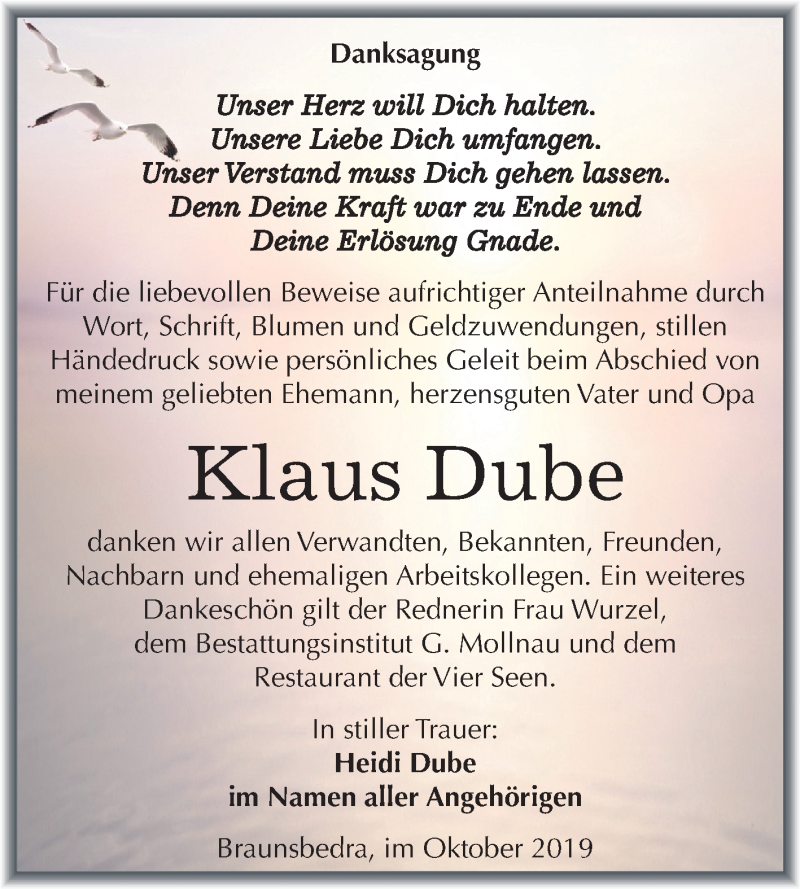 Danksagung

Unser Herz will Dich halten.
Unsere Liebe Dich umfangen.
Unser Verstand muss Dich gehen lassen.
Denn Deine Kraft war zu Ende und
Deine Erlösung Gnade.

Für die liebevollen Beweise aufrichtiger Anteilnahme durch Wort, Schrift, Blumen und Geldzuwendungen, stillen Händedruck sowie persönliches Geleit beim Abschied von meinem geliebten Ehemann, herzensguten Vater und Opa

Klaus Dube

danken wir allen Verwandten, Bekannten, Freunden, Nachbarn und ehemaligen Arbeitskollegen. Ein weiteres Dankeschön gilt der Rednerin Frau Wurzel, dem Bestattungsinstitut G. Mollnau und dem Restaurant der Vier Seen.

In stiller Trauer:
Heidi Dube
im Namen aller Angehörigen

Braunsbedra, im Oktober 2019